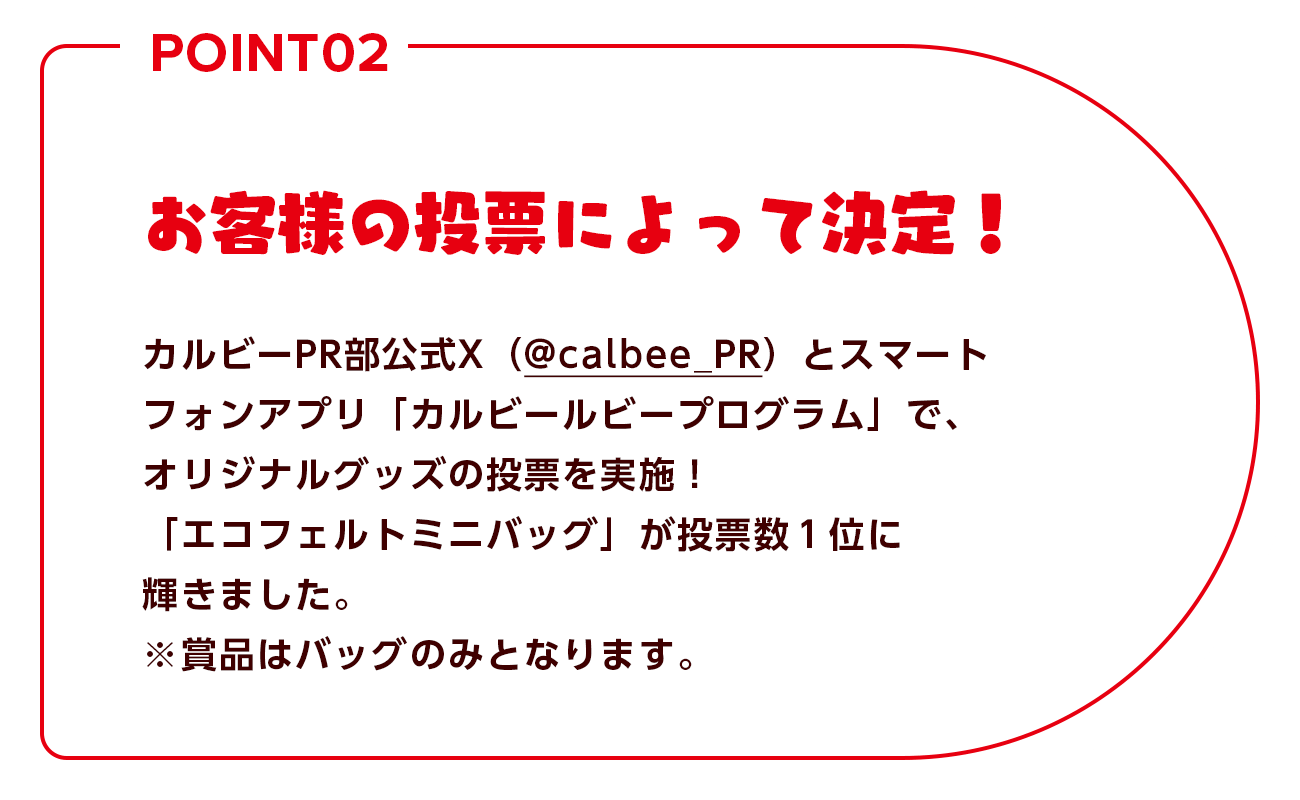 POINT02

お客様の投票によって決定！

カルビーPR部公式X（@calbee_PR）とスマートフォンアプリ「カルビールビープログラム」で、オリジナルグッズの投票を実施！
「エコフェルトミニバッグ」が投票数１位に輝きました。
※賞品はバッグのみとなります。